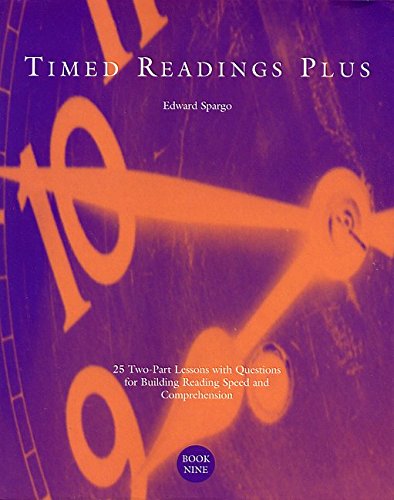 TIMED READINGS PLUS

Edward Spargo

25 Two-Part Lessons with Questions for Building Reading Speed and Comprehension

BOOK NINE